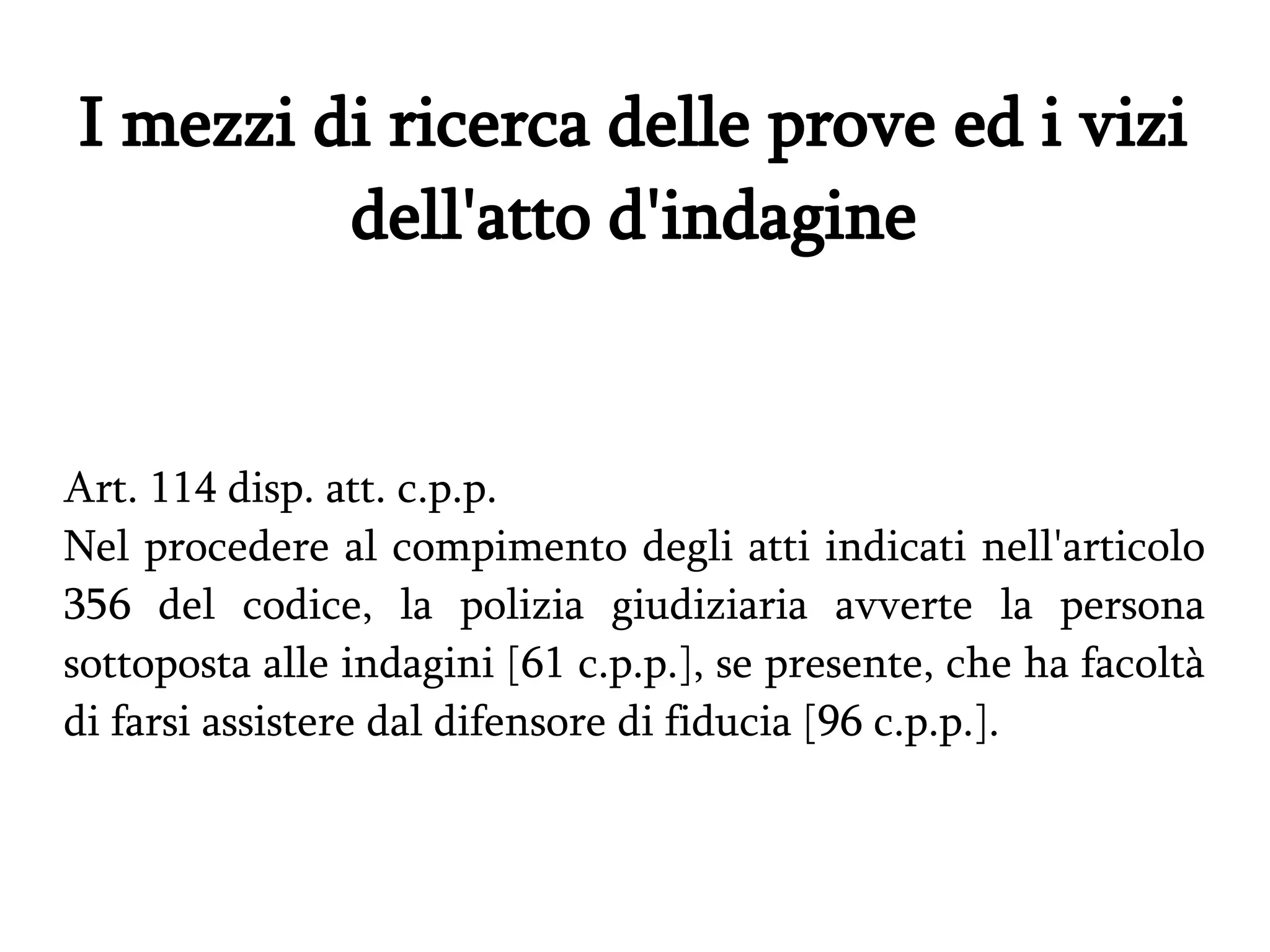 I mezzi di ricerca delle prove ed i vizi dell'atto d'indagine

Art. 114 disp. att. c.p.p.
Nel procedere al compimento degli atti indicati nell'articolo 356 del codice, la polizia giudiziaria avverte la persona sottoposta alle indagini [61 c.p.p.], se presente, che ha facoltà di farsi assistere dal difensore di fiducia [96 c.p.p.].